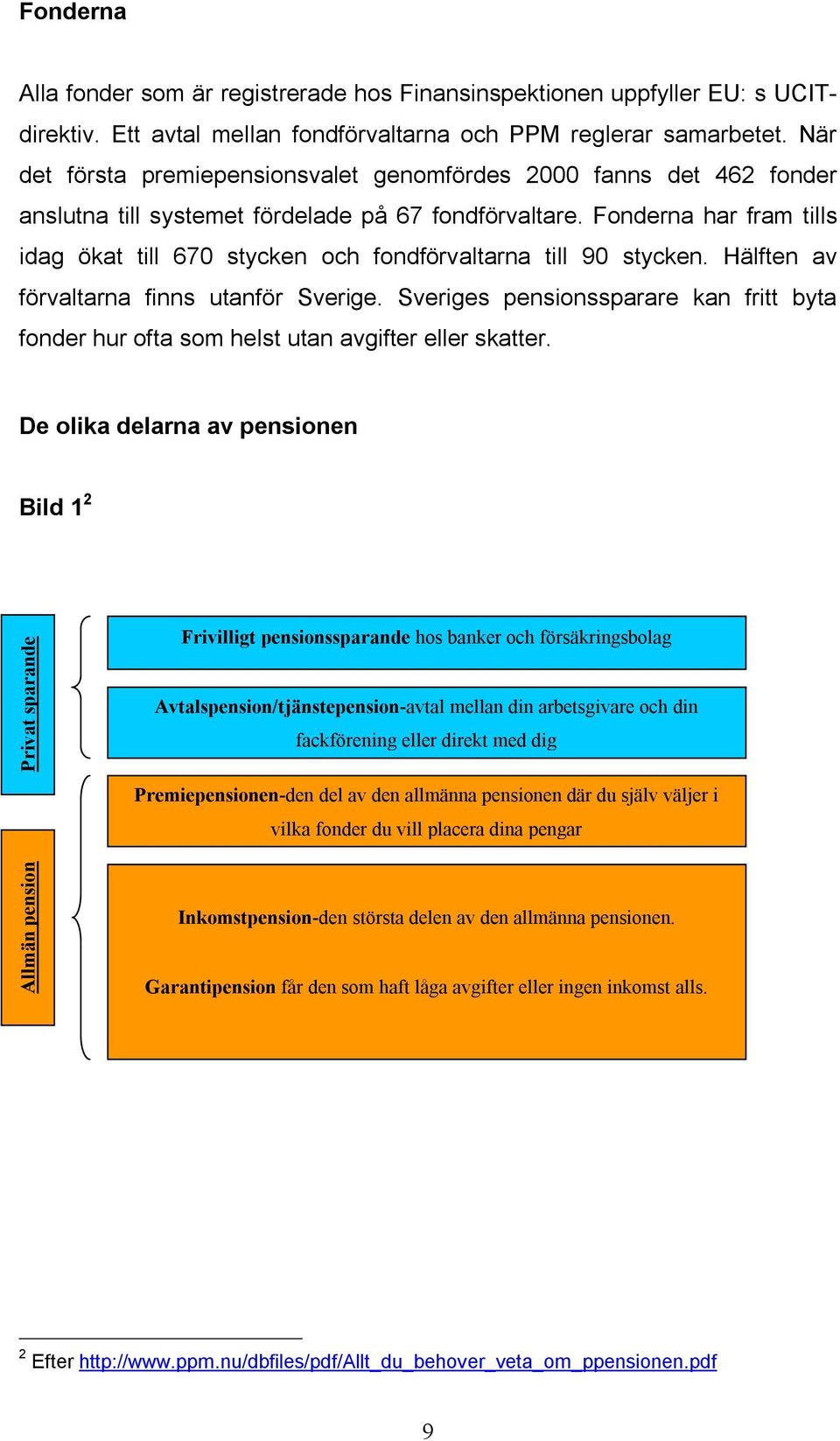 Fonderna

Alla fonder som är registrerade hos Finansinspektionen uppfyller EU: s UCIT-direktiv. Ett avtal mellan fondförvaltarna och PPM reglerar samarbetet. När det första premiepensionsvalet genomfördes 2000 fanns det 462 fonder anslutna till systemet fördelade på 67 fondförvaltare. Fonderna har fram tills idag ökat till 670 stycken och fondförvaltarna till 90 stycken. Hälften av förvaltarna finns utanför Sverige. Sveriges pensionssparare kan fritt byta fonder hur ofta som helst utan avgifter eller skatter.

De olika delarna av pensionen

Bild 1$^2$

Privat sparande

Frivilligt pensionssparande hos banker och försäkringsbolag

Avtalspension/tjänstepension-avtal mellan din arbetsgivare och din fackförening eller direkt med dig

Allmän pension

Premiepensionen-den del av den allmänna pensionen där du själv väljer i vilka fonder du vill placera dina pengar

Inkomstpension-den största delen av den allmänna pensionen.

Garantipension får den som haft låga avgifter eller ingen inkomst alls.

$^2$ Efter http://www.ppm.nu/dbfiles/pdf/Allt_du_behover_veta_om_ppensionen.pdf

9